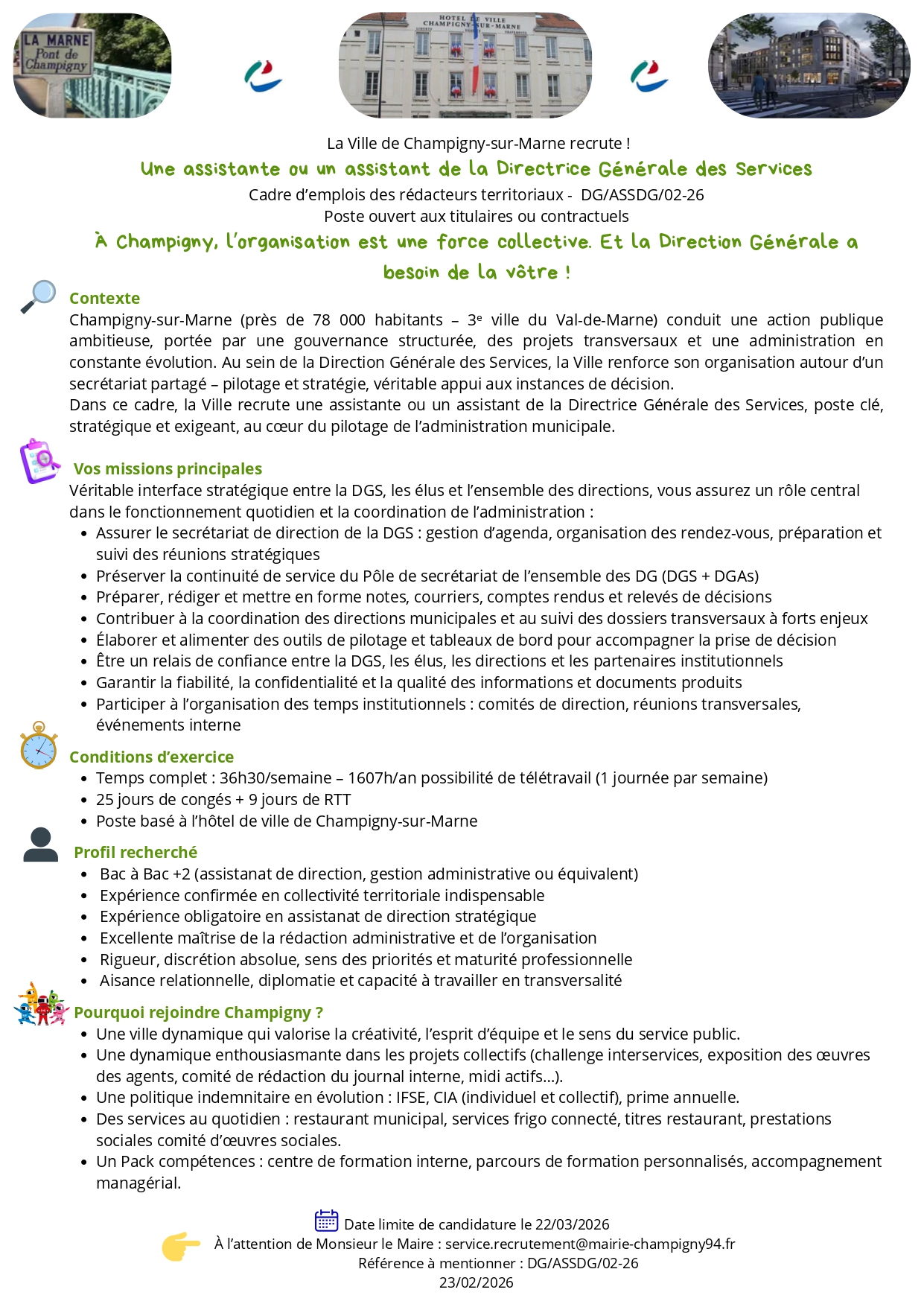 LA MARNE
Pont de Champigny

HOTEL DE VILLE
CHAMPIGNY-SUR-MARNE

La Ville de Champigny-sur-Marne recrute !

Une assistante ou un assistant de la Directrice Générale des Services

Cadre d'emplois des rédacteurs territoriaux - DG/ASSDG/02-26
Poste ouvert aux titulaires ou contractuels

À Champigny, l'organisation est une force collective. Et la Direction Générale a besoin de la vôtre !

Contexte
Champigny-sur-Marne (près de 78 000 habitants – 3e ville du Val-de-Marne) conduit une action publique ambitieuse, portée par une gouvernance structurée, des projets transversaux et une administration en constante évolution. Au sein de la Direction Générale des Services, la Ville renforce son organisation autour d'un secrétariat partagé – pilotage et stratégie, véritable appui aux instances de décision.
Dans ce cadre, la Ville recrute une assistante ou un assistant de la Directrice Générale des Services, poste clé, stratégique et exigeant, au cœur du pilotage de l'administration municipale.

Vos missions principales
Véritable interface stratégique entre la DGS, les élus et l'ensemble des directions, vous assurez un rôle central dans le fonctionnement quotidien et la coordination de l'administration :
• Assurer le secrétariat de direction de la DGS : gestion d'agenda, organisation des rendez-vous, préparation et suivi des réunions stratégiques
• Préserver la continuité de service du Pôle de secrétariat de l'ensemble des DG (DGS + DGAs)
• Préparer, rédiger et mettre en forme notes, courriers, comptes rendus et relevés de décisions
• Contribuer à la coordination des directions municipales et au suivi des dossiers transversaux à forts enjeux
• Élaborer et alimenter des outils de pilotage et tableaux de bord pour accompagner la prise de décision
• Être un relais de confiance entre la DGS, les élus, les directions et les partenaires institutionnels
• Garantir la fiabilité, la confidentialité et la qualité des informations et documents produits
• Participer à l'organisation des temps institutionnels : comités de direction, réunions transversales, événements interne

Conditions d'exercice
• Temps complet : 36h30/semaine – 1607h/an possibilité de télétravail (1 journée par semaine)
• 25 jours de congés + 9 jours de RTT
• Poste basé à l'hôtel de ville de Champigny-sur-Marne

Profil recherché
• Bac à Bac +2 (assistanat de direction, gestion administrative ou équivalent)
• Expérience confirmée en collectivité territoriale indispensable
• Expérience obligatoire en assistanat de direction stratégique
• Excellente maîtrise de la rédaction administrative et de l'organisation
• Rigueur, discrétion absolue, sens des priorités et maturité professionnelle
• Aisance relationnelle, diplomatie et capacité à travailler en transversalité

Pourquoi rejoindre Champigny ?
• Une ville dynamique qui valorise la créativité, l'esprit d'équipe et le sens du service public.
• Une dynamique enthousiasmante dans les projets collectifs (challenge interservices, exposition des œuvres des agents, comité de rédaction du journal interne, midi actifs…).
• Une politique indemnitaire en évolution : IFSE, CIA (individuel et collectif), prime annuelle.
• Des services au quotidien : restaurant municipal, services frigo connecté, titres restaurant, prestations sociales comité d'œuvres sociales.
• Un Pack compétences : centre de formation interne, parcours de formation personnalisés, accompagnement managérial.

Date limite de candidature le 22/03/2026
À l'attention de Monsieur le Maire : service.recrutement@mairie-champigny94.fr
Référence à mentionner : DG/ASSDG/02-26
23/02/2026